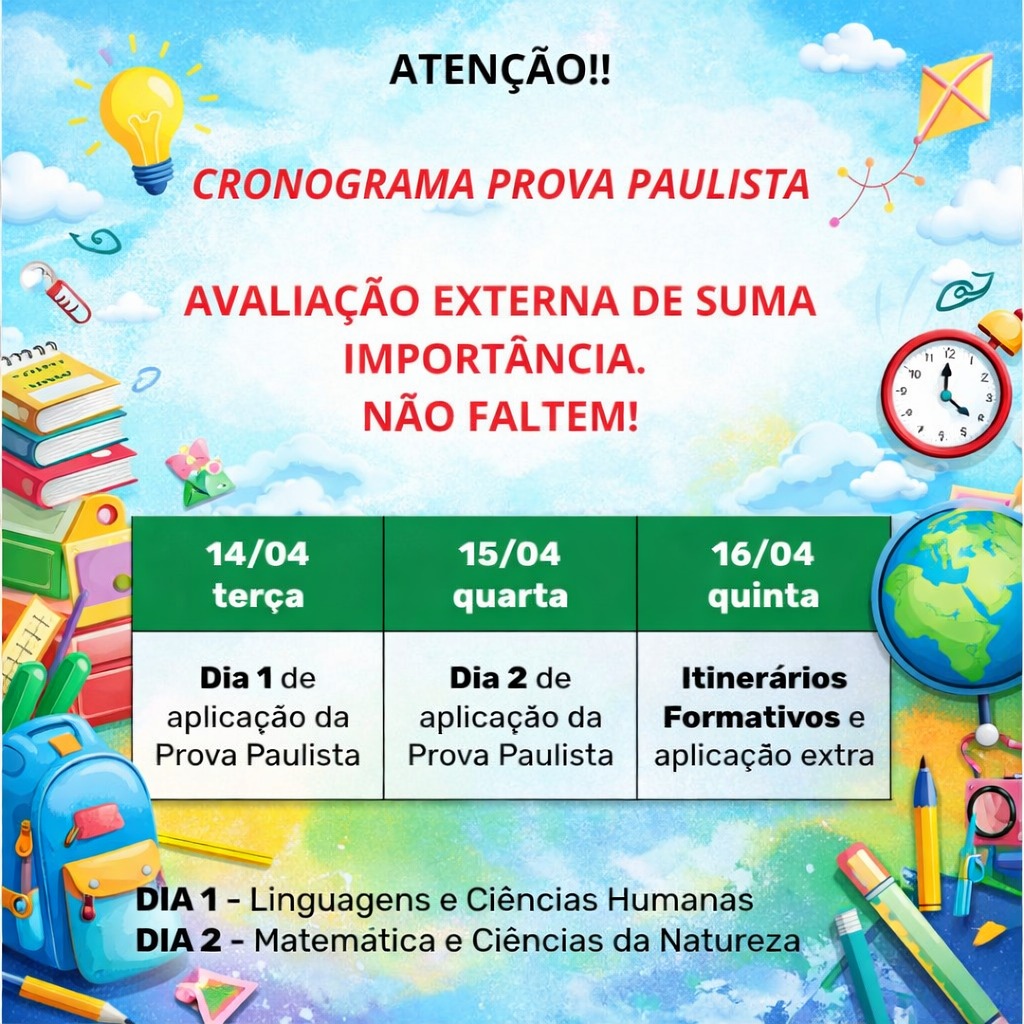 ATENÇÃO!!

CRONOGRAMA PROVA PAULISTA

AVALIAÇÃO EXTERNA DE SUMA IMPORTÂNCIA.
NÃO FALTEM!

| 14/04 terça | 15/04 quarta | 16/04 quinta |
|---|---|---|
| Dia 1 de aplicação da Prova Paulista | Dia 2 de aplicação da Prova Paulista | Itinerários Formativos e aplicação extra |

DIA 1 - Linguagens e Ciências Humanas
DIA 2 - Matemática e Ciências da Natureza